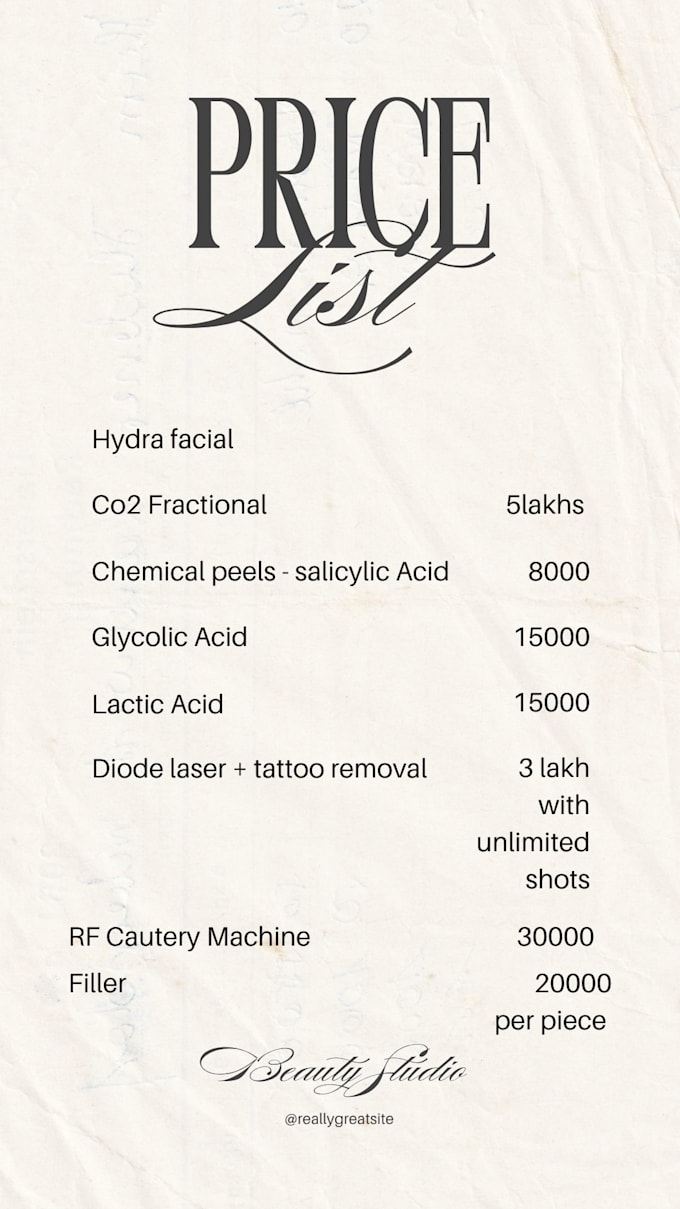 PRICE List

| | |
|---|---|
| Hydra facial | |
| Co2 Fractional | 5lakhs |
| Chemical peels - salicylic Acid | 8000 |
| Glycolic Acid | 15000 |
| Lactic Acid | 15000 |
| Diode laser + tattoo removal | 3 lakh with unlimited shots |
| RF Cautery Machine | 30000 |
| Filler | 20000 per piece |

Beauty Studio

@reallygreatsite